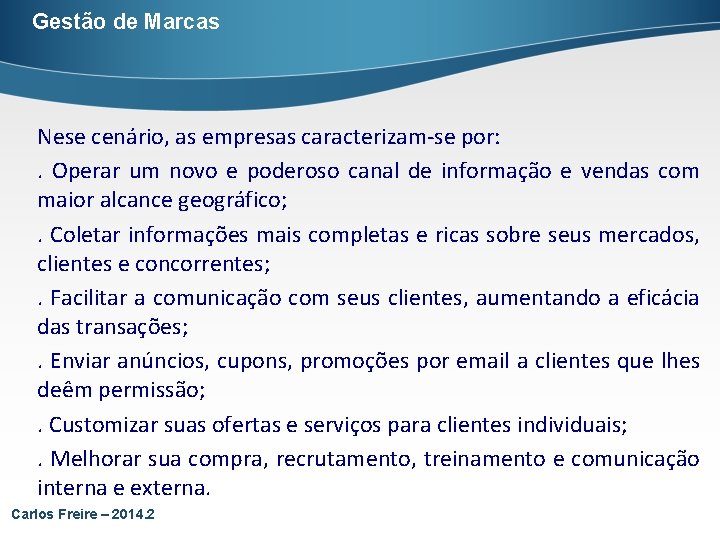 Gestão de Marcas

Nese cenário, as empresas caracterizam-se por:

. Operar um novo e poderoso canal de informação e vendas com maior alcance geográfico;

. Coletar informações mais completas e ricas sobre seus mercados, clientes e concorrentes;

. Facilitar a comunicação com seus clientes, aumentando a eficácia das transações;

. Enviar anúncios, cupons, promoções por email a clientes que lhes deêm permissão;

. Customizar suas ofertas e serviços para clientes individuais;

. Melhorar sua compra, recrutamento, treinamento e comunicação interna e externa.

Carlos Freire – 2014.2